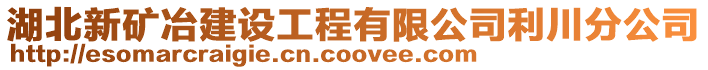 湖北新矿冶建设工程有限公司利川分公司
http://esomarcraigie.cn.coovee.com